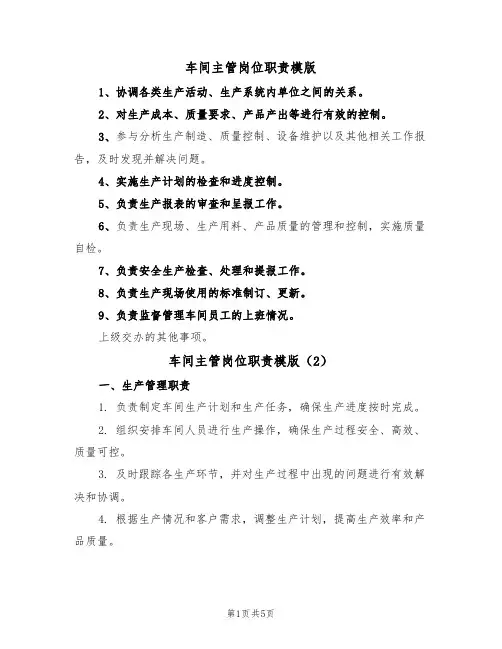 车间主管岗位职责模版

1、协调各类生产活动、生产系统内单位之间的关系。

2、对生产成本、质量要求、产品产出等进行有效的控制。

3、参与分析生产制造、质量控制、设备维护以及其他相关工作报告，及时发现并解决问题。

4、实施生产计划的检查和进度控制。

5、负责生产报表的审查和呈报工作。

6、负责生产现场、生产用料、产品质量的管理和控制，实施质量自检。

7、负责安全生产检查、处理和提报工作。

8、负责生产现场使用的标准制订、更新。

9、负责监督管理车间员工的上班情况。

上级交办的其他事项。

车间主管岗位职责模版（2）

一、生产管理职责

1. 负责制定车间生产计划和生产任务，确保生产进度按时完成。

2. 组织安排车间人员进行生产操作，确保生产过程安全、高效、质量可控。

3. 及时跟踪各生产环节，并对生产过程中出现的问题进行有效解决和协调。

4. 根据生产情况和客户需求，调整生产计划，提高生产效率和产品质量。

第1页共5页